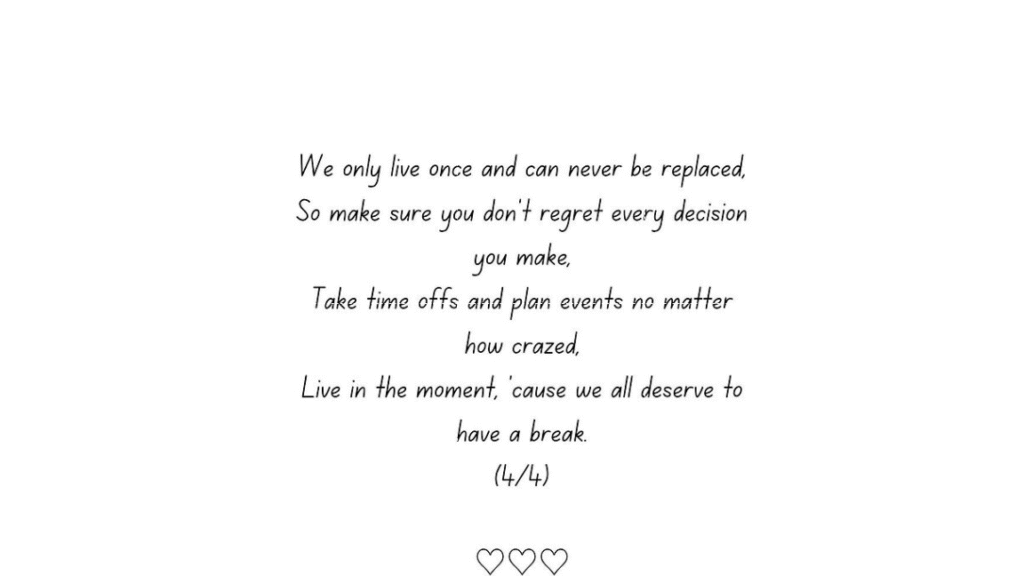 We only live once and can never be replaced,
So make sure you don't regret every decision you make,
Take time offs and plan events no matter how crazed,
Live in the moment, 'cause we all deserve to have a break.
(4/4)

♡♡♡